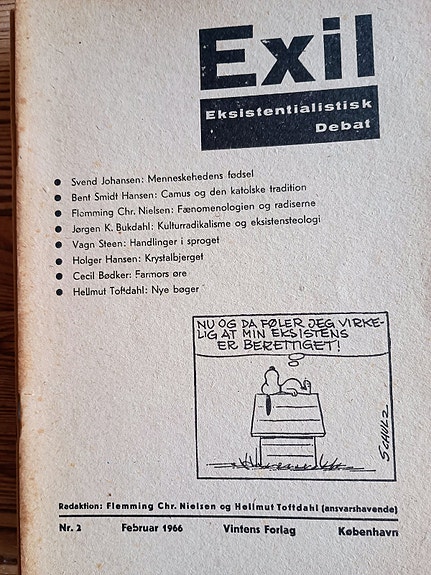 Exil

Eksistentialistisk Debat

• Svend Johansen: Menneskehedens fødsel
• Bent Smidt Hansen: Camus og den katolske tradition
• Flemming Chr. Nielsen: Fænomenologien og radiserne
• Jørgen K. Bukdahl: Kulturradikalisme og eksistensteologi
• Vagn Steen: Handlinger i sproget
• Holger Hansen: Krystalbjerget
• Cecil Bødker: Farmors øre
• Hellmut Toftdahl: Nye bøger

NU OG DA FØLER JEG VIRKELIG AT MIN EKSISTENS ER BERETTIGET!

SCHULZ

Redaktion: Flemming Chr. Nielsen og Hellmut Toftdahl (ansvarshavende)

Nr. 2 Februar 1966 Vintens Forlag København